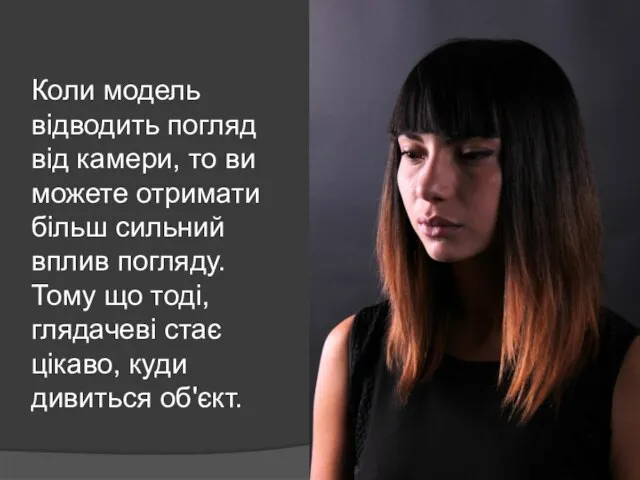 Коли модель відводить погляд від камери, то ви можете отримати більш сильний вплив погляду. Тому що тоді, глядачеві стає цікаво, куди дивиться об'єкт.